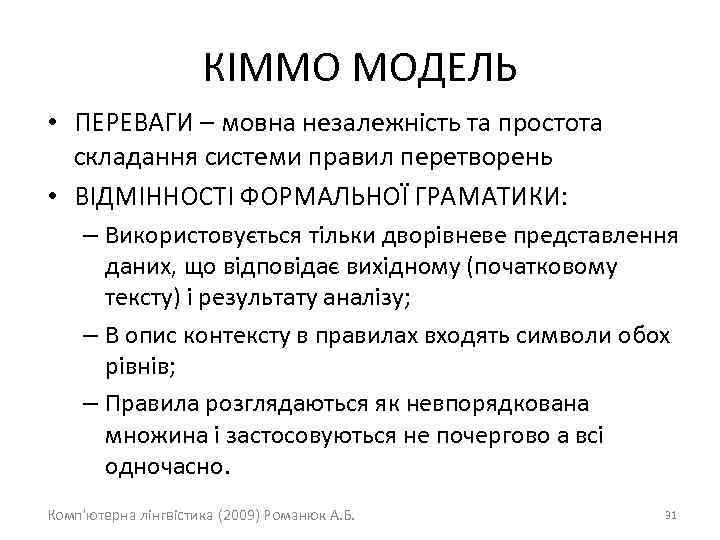 КІММО МОДЕЛЬ

• ПЕРЕВАГИ – мовна незалежність та простота складання системи правил перетворень

• ВІДМІННОСТІ ФОРМАЛЬНОЇ ГРАМАТИКИ:

– Використовується тільки дворівневе представлення даних, що відповідає вихідному (початковому тексту) і результату аналізу;

– В опис контексту в правилах входять символи обох рівнів;

– Правила розглядаються як невпорядкована множина і застосовуються не почергово а всі одночасно.

Комп'ютерна лінгвістика (2009) Романюк А.Б.

31